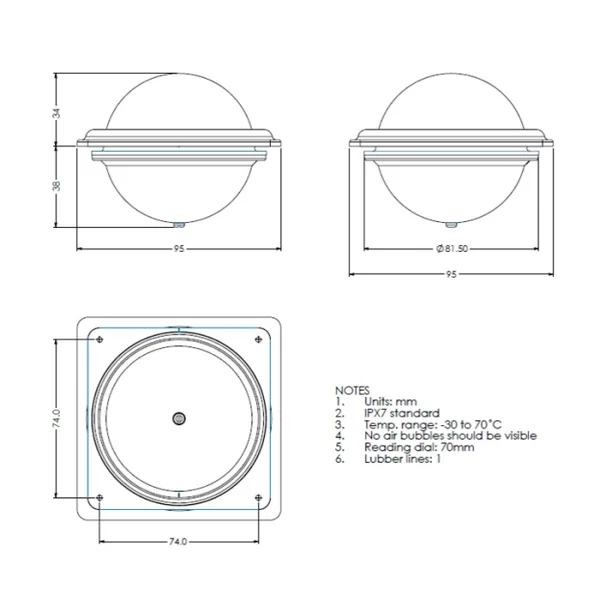 34

38

95

Ø81.50

95

74.0

74.0

NOTES
1. Units: mm
2. IPX7 standard
3. Temp. range: -30 to 70°C
4. No air bubbles should be visible
5. Reading dial: 70mm
6. Lubber lines: 1